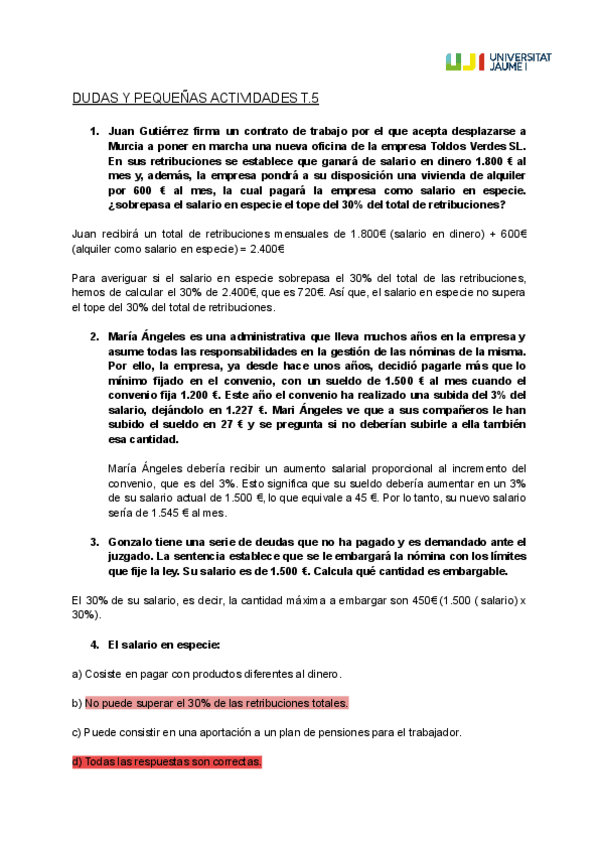 UJI UNIVERSITAT JAUME I

DUDAS Y PEQUEÑAS ACTIVIDADES T.5

1. Juan Gutiérrez firma un contrato de trabajo por el que acepta desplazarse a Murcia a poner en marcha una nueva oficina de la empresa Toldos Verdes SL. En sus retribuciones se establece que ganará de salario en dinero 1.800 € al mes y, además, la empresa pondrá a su disposición una vivienda de alquiler por 600 € al mes, la cual pagará la empresa como salario en especie. ¿sobrepasa el salario en especie el tope del 30% del total de retribuciones?

Juan recibirá un total de retribuciones mensuales de 1.800€ (salario en dinero) + 600€ (alquiler como salario en especie) = 2.400€

Para averiguar si el salario en especie sobrepasa el 30% del total de las retribuciones, hemos de calcular el 30% de 2.400€, que es 720€. Así que, el salario en especie no supera el tope del 30% del total de retribuciones.

2. María Ángeles es una administrativa que lleva muchos años en la empresa y asume todas las responsabilidades en la gestión de las nóminas de la misma. Por ello, la empresa, ya desde hace unos años, decidió pagarle más que lo mínimo fijado en el convenio, con un sueldo de 1.500 € al mes cuando el convenio fija 1.200 €. Este año el convenio ha realizado una subida del 3% del salario, dejándolo en 1.227 €. Mari Ángeles ve que a sus compañeros le han subido el sueldo en 27 € y se pregunta si no deberían subirle a ella también esa cantidad.

María Ángeles debería recibir un aumento salarial proporcional al incremento del convenio, que es del 3%. Esto significa que su sueldo debería aumentar en un 3% de su salario actual de 1.500 €, lo que equivale a 45 €. Por lo tanto, su nuevo salario sería de 1.545 € al mes.

3. Gonzalo tiene una serie de deudas que no ha pagado y es demandado ante el juzgado. La sentencia establece que se le embargará la nómina con los límites que fije la ley. Su salario es de 1.500 €. Calcula qué cantidad es embargable.

El 30% de su salario, es decir, la cantidad máxima a embargar son 450€ (1.500 ( salario) x 30%).

4. El salario en especie:

a) Cosiste en pagar con productos diferentes al dinero.

b) No puede superar el 30% de las retribuciones totales.

c) Puede consistir en una aportación a un plan de pensiones para el trabajador.

d) Todas las respuestas son correctas.